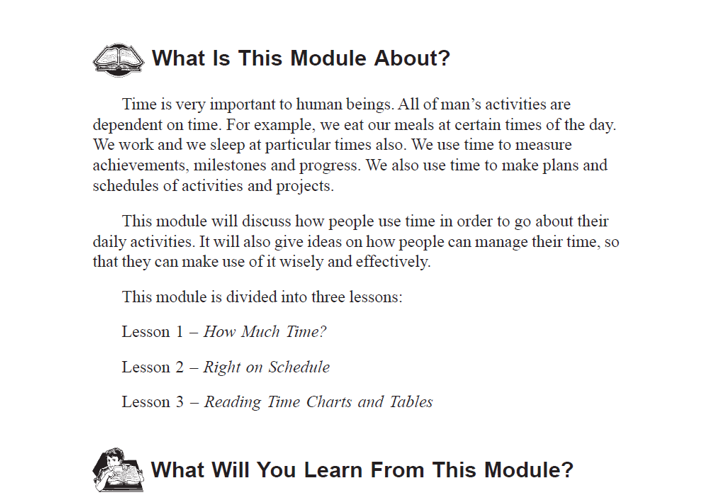 What Is This Module About?

Time is very important to human beings. All of man's activities are dependent on time. For example, we eat our meals at certain times of the day. We work and we sleep at particular times also. We use time to measure achievements, milestones and progress. We also use time to make plans and schedules of activities and projects.

This module will discuss how people use time in order to go about their daily activities. It will also give ideas on how people can manage their time, so that they can make use of it wisely and effectively.

This module is divided into three lessons:

Lesson 1 – How Much Time?

Lesson 2 – Right on Schedule

Lesson 3 – Reading Time Charts and Tables

What Will You Learn From This Module?